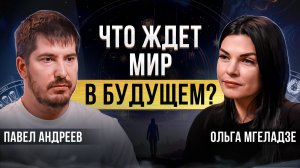 ЧТО ЖДЕТ МИР В БУДУЩЕМ?

ПАВЕЛ АНДРЕЕВ

ОЛЬГА МГЕЛАДЗЕ